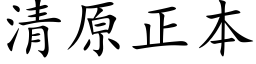 清原正本